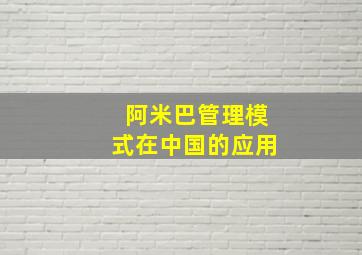 阿米巴管理模式在中国的应用